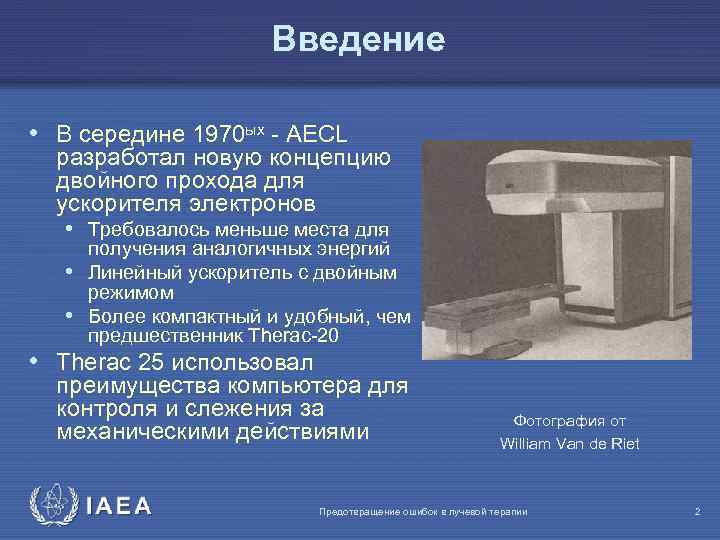 Введение

• В середине 1970$^{ых}$ - AECL разработал новую концепцию двойного прохода для ускорителя электронов
  • Требовалось меньше места для получения аналогичных энергий
  • Линейный ускоритель с двойным режимом
  • Более компактный и удобный, чем предшественник Therac-20
• Therac 25 использовал преимущества компьютера для контроля и слежения за механическими действиями

Фотография от William Van de Riet

IAEA

Предотвращение ошибок в лучевой терапии

2